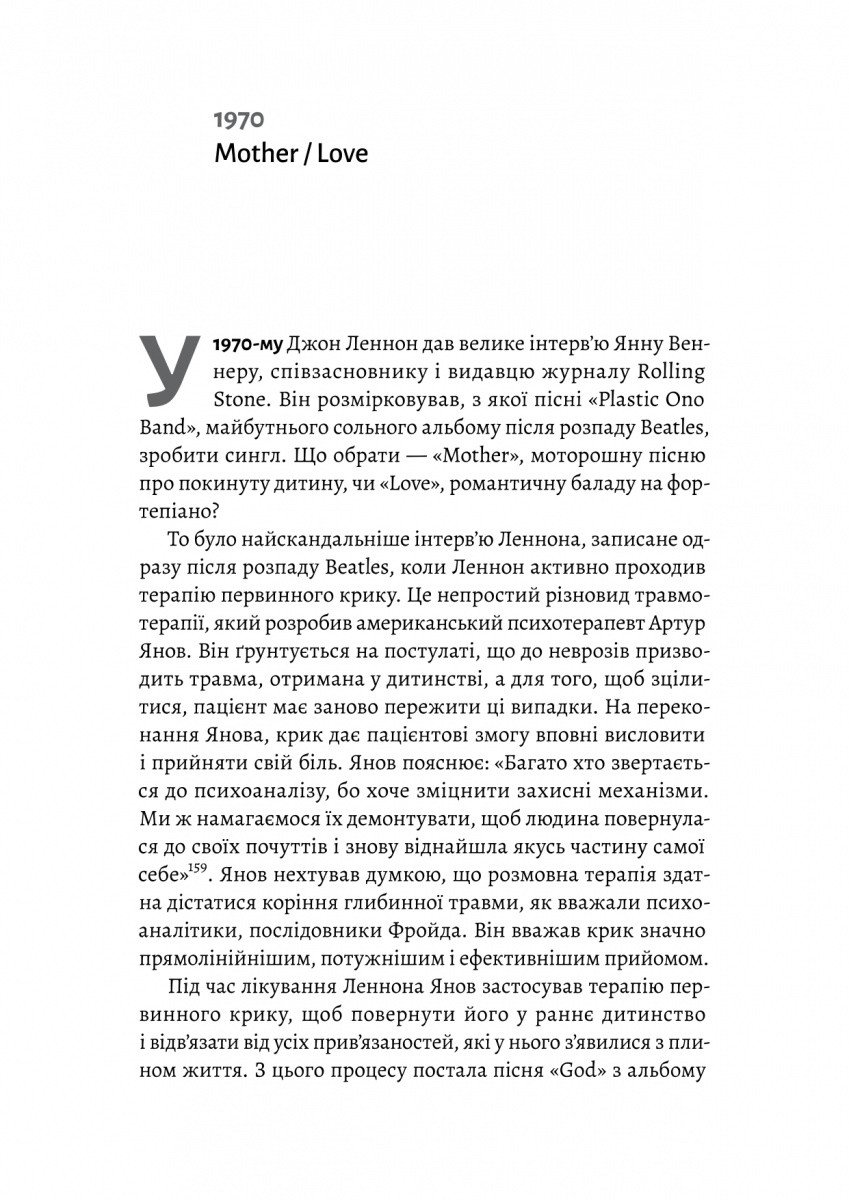 1970
Mother / Love

У 1970-му Джон Леннон дав велике інтерв'ю Янну Веннеру, співзасновнику і видавцю журналу Rolling Stone. Він розмірковував, з якої пісні «Plastic Ono Band», майбутнього сольного альбому після розпаду Beatles, зробити сингл. Що обрати — «Mother», моторошну пісню про покинуту дитину, чи «Love», романтичну баладу на фортепіано?

То було найскандальніше інтерв'ю Леннона, записане одразу після розпаду Beatles, коли Леннон активно проходив терапію первинного крику. Це непростий різновид травмотерапії, який розробив американський психотерапевт Артур Янов. Він ґрунтується на постулаті, що до неврозів призводить травма, отримана у дитинстві, а для того, щоб зцілитися, пацієнт має заново пережити ці випадки. На переконання Янова, крик дає пацієнтові змогу вповні висловити і прийняти свій біль. Янов пояснює: «Багато хто звертається до психоаналізу, бо хоче зміцнити захисні механізми. Ми ж намагаємося їх демонтувати, щоб людина повернулася до своїх почуттів і знову віднайшла якусь частину самої себе»$^{159}$. Янов нехтував думкою, що розмовна терапія здатна дістатися коріння глибинної травми, як вважали психоаналітики, послідовники Фройда. Він вважав крик значно прямолінійнішим, потужнішим і ефективнішим прийомом.

Під час лікування Леннона Янов застосував терапію первинного крику, щоб повернути його у раннє дитинство і відв'язати від усіх прив'язаностей, які у нього з'явилися з плином життя. З цього процесу постала пісня «God» з альбому